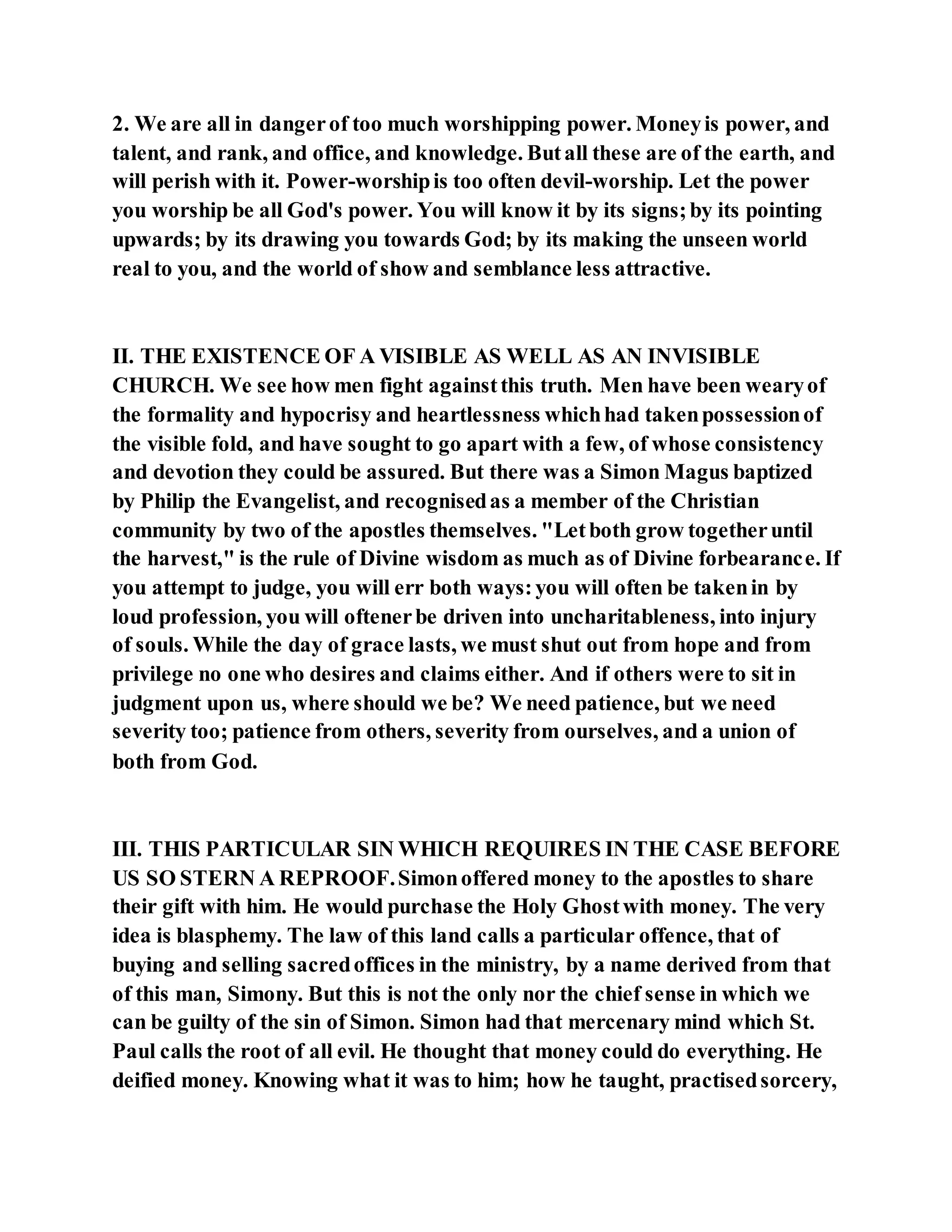 2. We are all in danger of too much worshipping power. Money is power, and talent, and rank, and office, and knowledge. But all these are of the earth, and will perish with it. Power-worship is too often devil-worship. Let the power you worship be all God's power. You will know it by its signs; by its pointing upwards; by its drawing you towards God; by its making the unseen world real to you, and the world of show and semblance less attractive.

II. THE EXISTENCE OF A VISIBLE AS WELL AS AN INVISIBLE CHURCH. We see how men fight against this truth. Men have been weary of the formality and hypocrisy and heartlessness which had taken possession of the visible fold, and have sought to go apart with a few, of whose consistency and devotion they could be assured. But there was a Simon Magus baptized by Philip the Evangelist, and recognised as a member of the Christian community by two of the apostles themselves. "Let both grow together until the harvest," is the rule of Divine wisdom as much as of Divine forbearance. If you attempt to judge, you will err both ways: you will often be taken in by loud profession, you will oftener be driven into uncharitableness, into injury of souls. While the day of grace lasts, we must shut out from hope and from privilege no one who desires and claims either. And if others were to sit in judgment upon us, where should we be? We need patience, but we need severity too; patience from others, severity from ourselves, and a union of both from God.

III. THIS PARTICULAR SIN WHICH REQUIRES IN THE CASE BEFORE US SO STERN A REPROOF. Simon offered money to the apostles to share their gift with him. He would purchase the Holy Ghost with money. The very idea is blasphemy. The law of this land calls a particular offence, that of buying and selling sacred offices in the ministry, by a name derived from that of this man, Simony. But this is not the only nor the chief sense in which we can be guilty of the sin of Simon. Simon had that mercenary mind which St. Paul calls the root of all evil. He thought that money could do everything. He deified money. Knowing what it was to him; how he taught, practised sorcery,